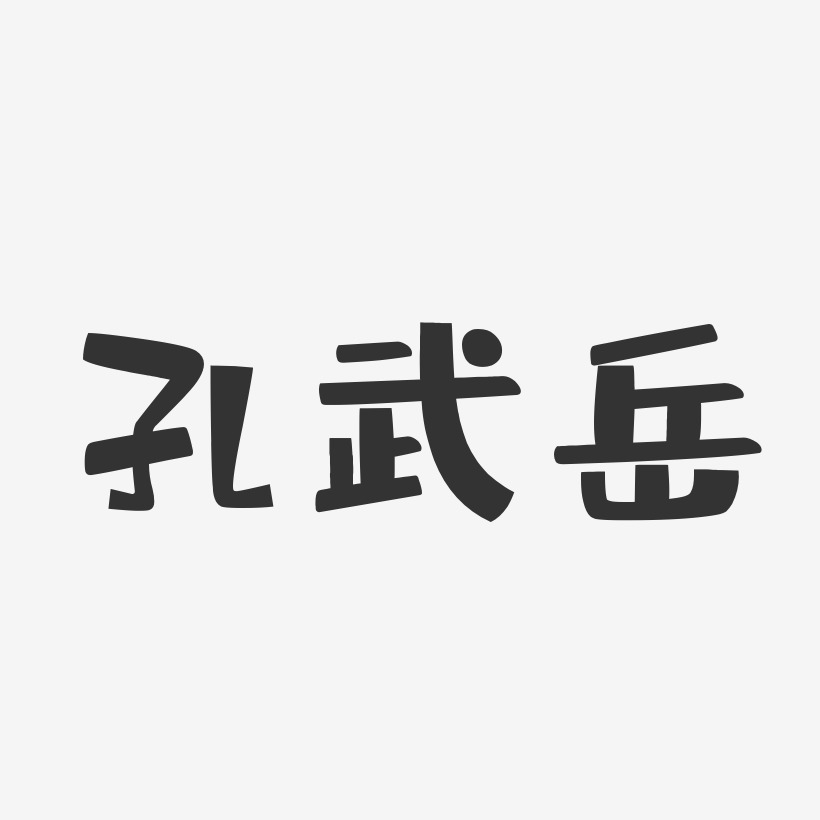 孔武岳